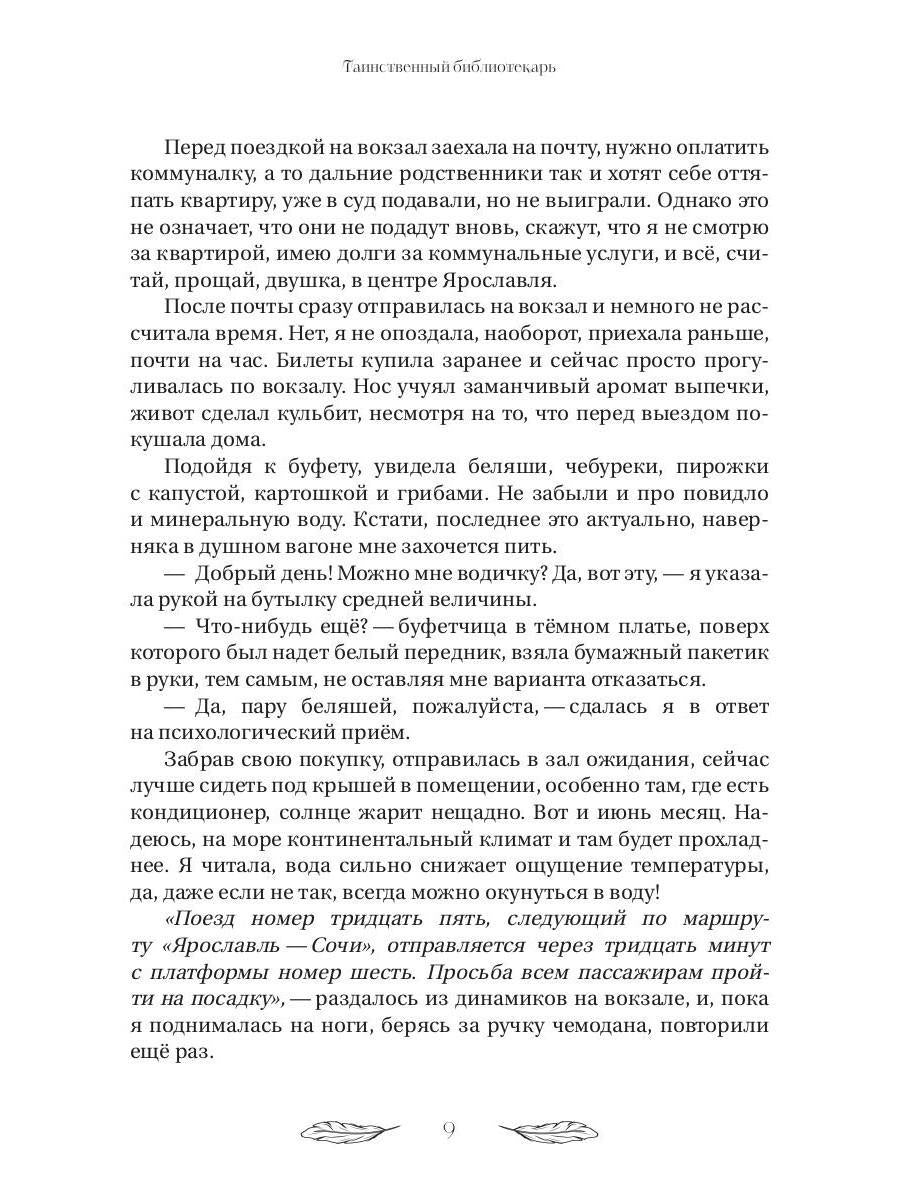 Таинственный библиотекарь

Перед поездкой на вокзал заехала на почту, нужно оплатить коммуналку, а то дальние родственники так и хотят себе оттяпать квартиру, уже в суд подавали, но не выиграли. Однако это не означает, что они не подадут вновь, скажут, что я не смотрю за квартирой, имею долги за коммунальные услуги, и всё, считай, прощай, двушка, в центре Ярославля.

После почты сразу отправилась на вокзал и немного не рассчитала время. Нет, я не опоздала, наоборот, приехала раньше, почти на час. Билеты купила заранее и сейчас просто прогуливалась по вокзалу. Нос учуял заманчивый аромат выпечки, живот сделал кульбит, несмотря на то, что перед выездом покушала дома.

Подойдя к буфету, увидела беляши, чебуреки, пирожки с капустой, картошкой и грибами. Не забыли и про повидло и минеральную воду. Кстати, последнее это актуально, наверняка в душном вагоне мне захочется пить.

— Добрый день! Можно мне водичку? Да, вот эту, — я указала рукой на бутылку средней величины.

— Что-нибудь ещё? — буфетчица в тёмном платье, поверх которого был надет белый передник, взяла бумажный пакетик в руки, тем самым, не оставляя мне варианта отказаться.

— Да, пару беляшей, пожалуйста, — сдалась я в ответ на психологический приём.

Забрав свою покупку, отправилась в зал ожидания, сейчас лучше сидеть под крышей в помещении, особенно там, где есть кондиционер, солнце жарит нещадно. Вот и июнь месяц. Надеюсь, на море континентальный климат и там будет прохладнее. Я читала, вода сильно снижает ощущение температуры, да, даже если не так, всегда можно окунуться в воду!

«Поезд номер тридцать пять, следующий по маршруту «Ярославль — Сочи», отправляется через тридцать минут с платформы номер шесть. Просьба всем пассажирам пройти на посадку», — раздалось из динамиков на вокзале, и, пока я поднималась на ноги, берясь за ручку чемодана, повторили ещё раз.

9